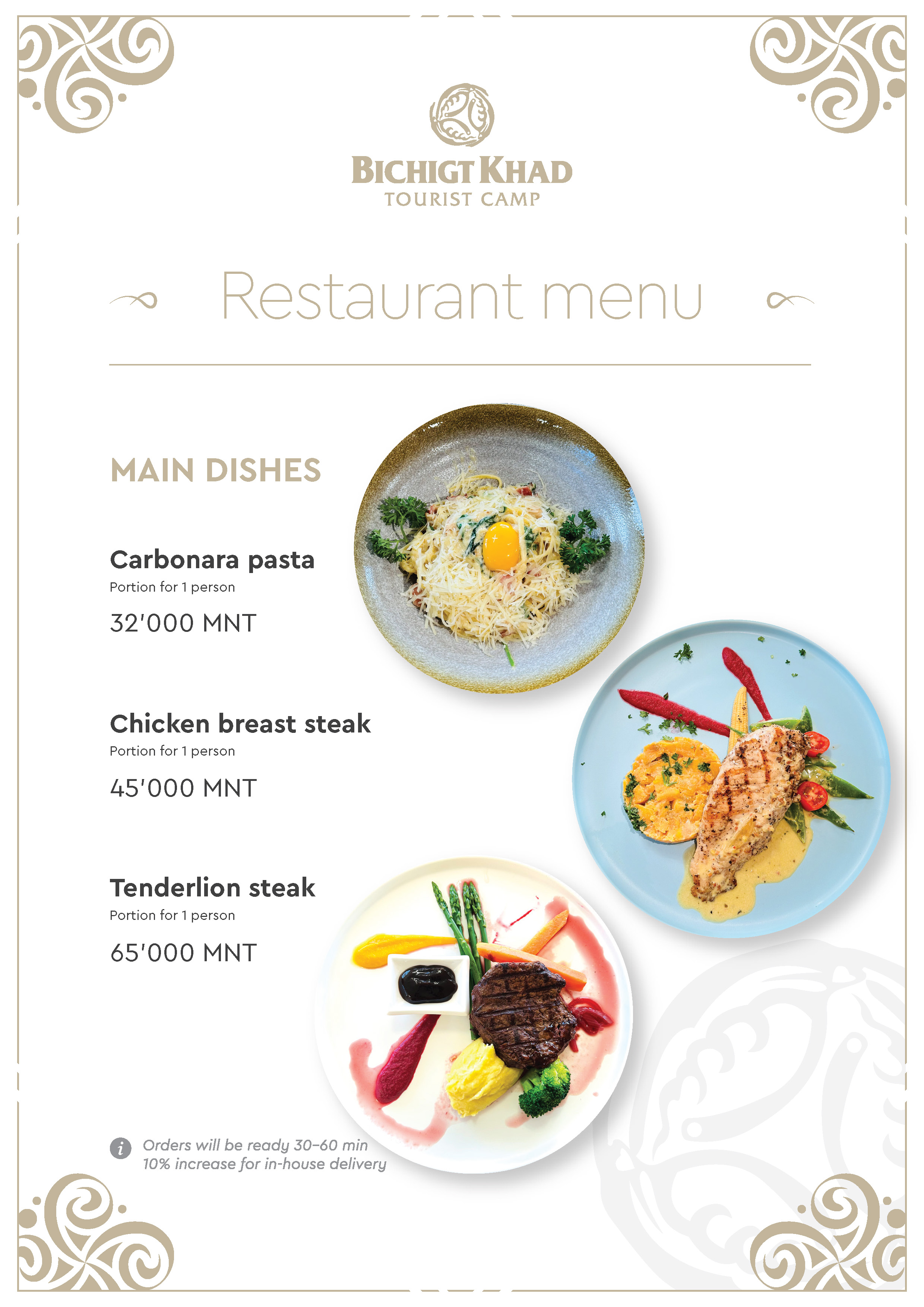 BICHIGT KHAD
TOURIST CAMP

Restaurant menu

MAIN DISHES

Carbonara pasta
Portion for 1 person
32'000 MNT

Chicken breast steak
Portion for 1 person
45'000 MNT

Tenderlion steak
Portion for 1 person
65'000 MNT

Orders will be ready 30–60 min
10% increase for in-house delivery